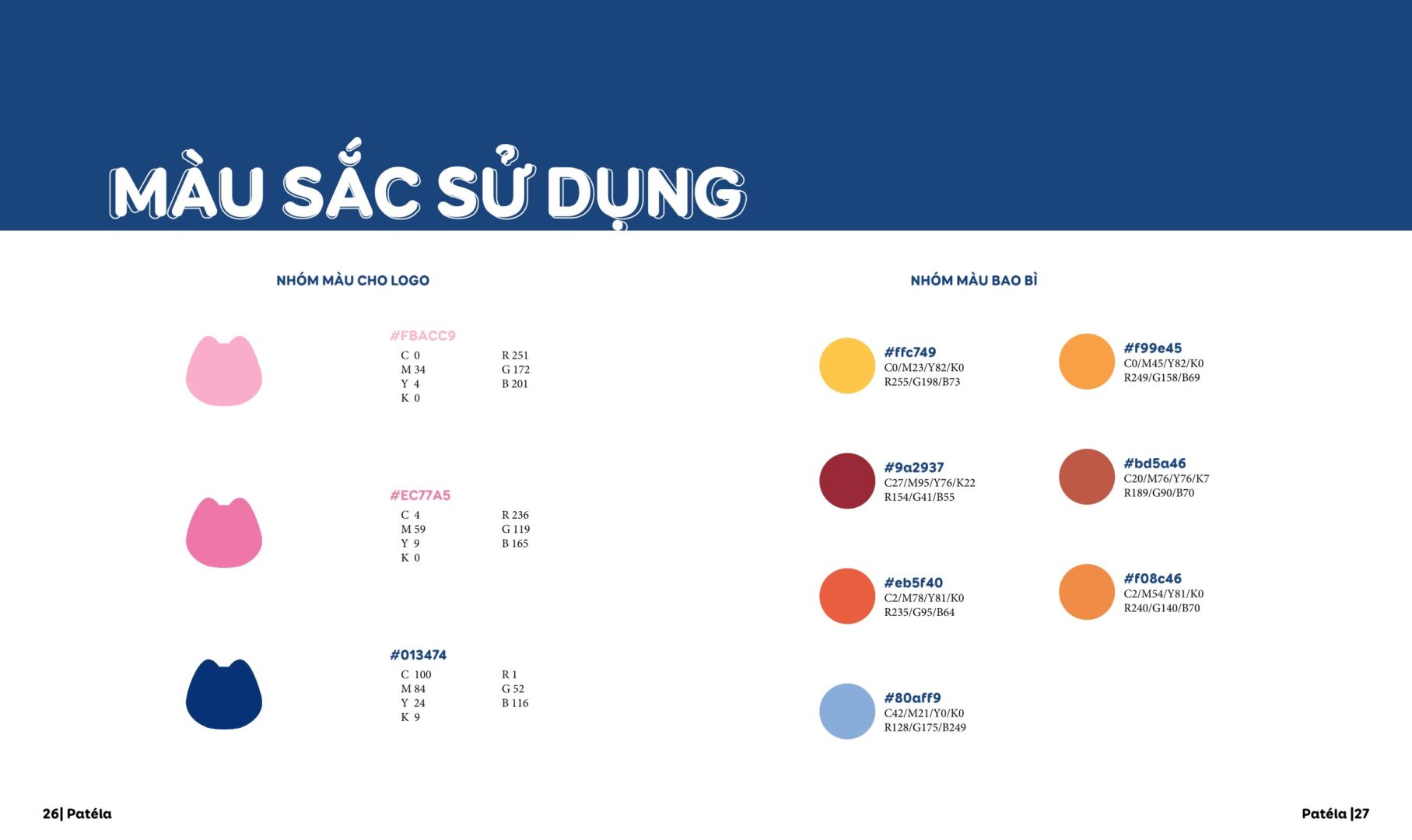 MÀU SẮC SỬ DỤNG

NHÓM MÀU CHO LOGO

#FBACC9
C 0
M 34
Y 4
K 0
R 251
G 172
B 201

#EC77A5
C 4
M 59
Y 9
K 0
R 236
G 119
B 165

#013474
C 100
M 84
Y 24
K 9
R 1
G 52
B 116

NHÓM MÀU BAO BÌ

#ffc749
C0/M23/Y82/K0
R255/G198/B73

#f99e45
C0/M45/Y82/K0
R249/G158/B69

#9a2937
C27/M95/Y76/K22
R154/G41/B55

#bd5a46
C20/M76/Y76/K7
R189/G90/B70

#eb5f40
C2/M78/Y81/K0
R235/G95/B64

#f08c46
C2/M54/Y81/K0
R240/G140/B70

#80aff9
C42/M21/Y0/K0
R128/G175/B249

26| Patéla

Patéla |27